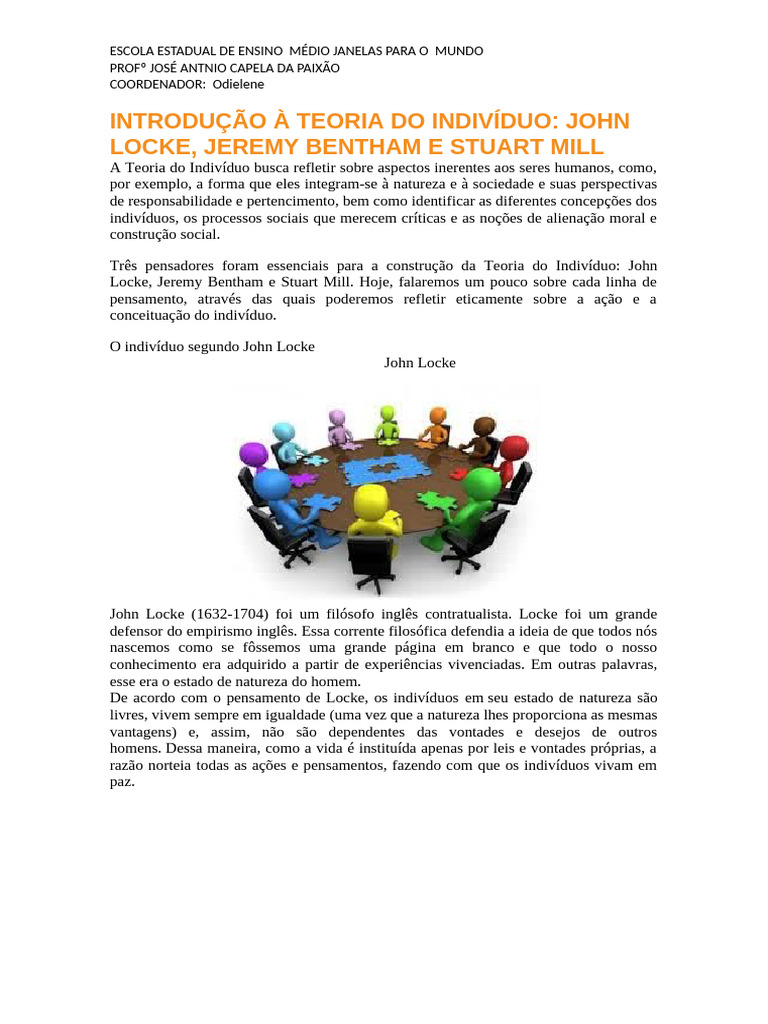 ESCOLA ESTADUAL DE ENSINO MÉDIO JANELAS PARA O MUNDO
PROFº JOSÉ ANTNIO CAPELA DA PAIXÃO
COORDENADOR: Odielene

INTRODUÇÃO À TEORIA DO INDIVÍDUO: JOHN LOCKE, JEREMY BENTHAM E STUART MILL

A Teoria do Indivíduo busca refletir sobre aspectos inerentes aos seres humanos, como, por exemplo, a forma que eles integram-se à natureza e à sociedade e suas perspectivas de responsabilidade e pertencimento, bem como identificar as diferentes concepções dos indivíduos, os processos sociais que merecem críticas e as noções de alienação moral e construção social.

Três pensadores foram essenciais para a construção da Teoria do Indivíduo: John Locke, Jeremy Bentham e Stuart Mill. Hoje, falaremos um pouco sobre cada linha de pensamento, através das quais poderemos refletir eticamente sobre a ação e a conceituação do indivíduo.

O indivíduo segundo John Locke
John Locke

John Locke (1632-1704) foi um filósofo inglês contratualista. Locke foi um grande defensor do empirismo inglês. Essa corrente filosófica defendia a ideia de que todos nós nascemos como se fôssemos uma grande página em branco e que todo o nosso conhecimento era adquirido a partir de experiências vivenciadas. Em outras palavras, esse era o estado de natureza do homem.
De acordo com o pensamento de Locke, os indivíduos em seu estado de natureza são livres, vivem sempre em igualdade (uma vez que a natureza lhes proporciona as mesmas vantagens) e, assim, não são dependentes das vontades e desejos de outros homens. Dessa maneira, como a vida é instituída apenas por leis e vontades próprias, a razão norteia todas as ações e pensamentos, fazendo com que os indivíduos vivam em paz.